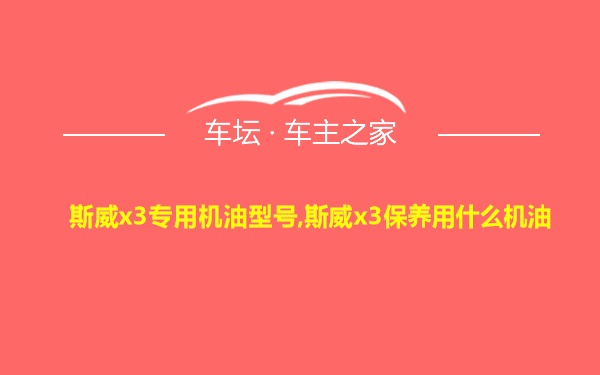 车坛 · 车主之家

斯威x3专用机油型号,斯威x3保养用什么机油